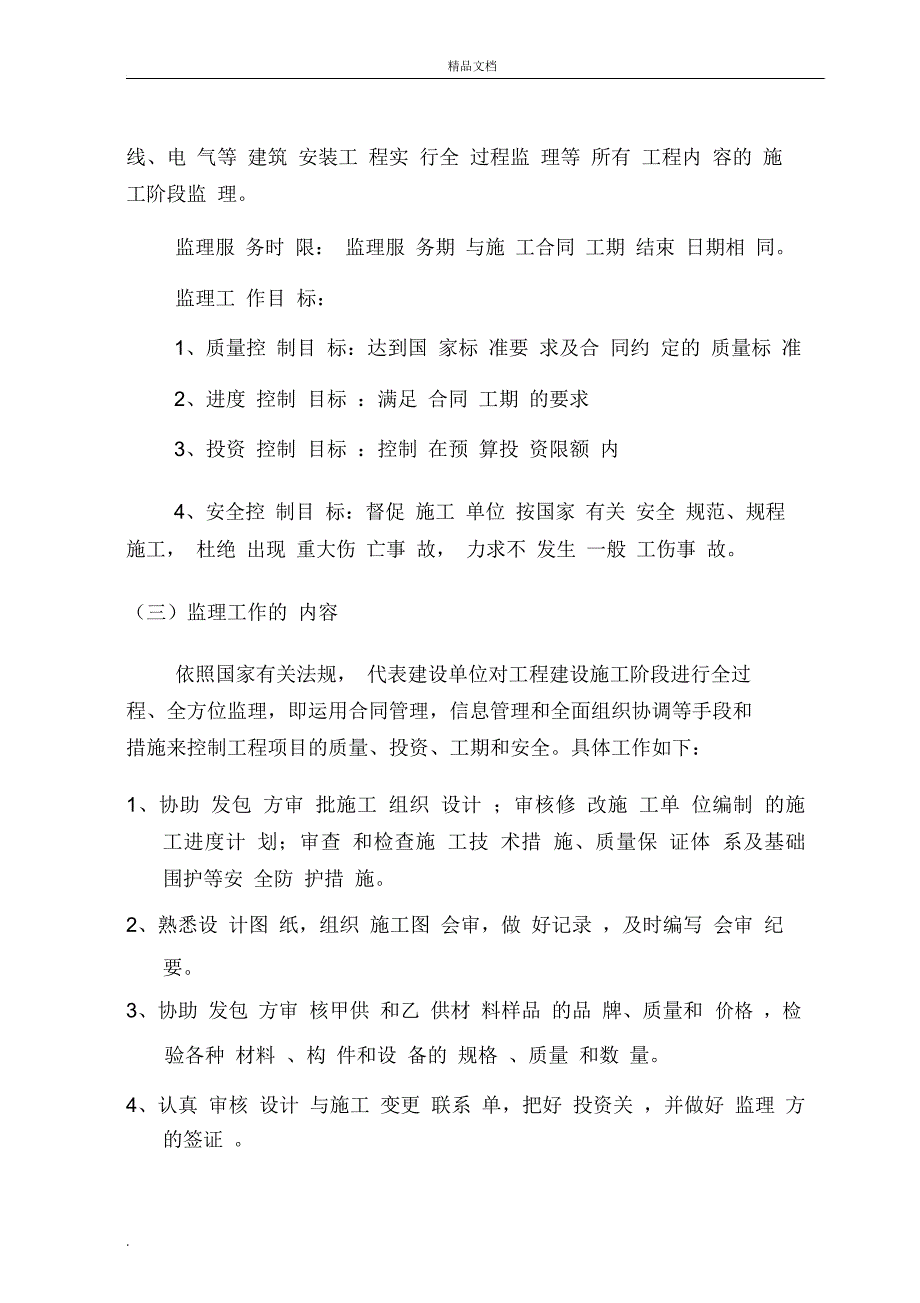 精品文档

线、电气等建筑安装工程实行全过程监理等所有工程内容的施工阶段监理。

监理服务时限：监理服务期与施工合同工期结束日期相同。

监理工作目标：

1、质量控制目标：达到国家标准要求及合同约定的质量标准

2、进度控制目标：满足合同工期的要求

3、投资控制目标：控制在预算投资限额内

4、安全控制目标：督促施工单位按国家有关安全规范、规程施工，杜绝出现重大伤亡事故，力求不发生一般工伤事故。

（三）监理工作的内容

依照国家有关法规，代表建设单位对工程建设施工阶段进行全过程、全方位监理，即运用合同管理，信息管理和全面组织协调等手段和措施来控制工程项目的质量、投资、工期和安全。具体工作如下：

1、协助发包方审批施工组织设计；审核修改施工单位编制的施工进度计划；审查和检查施工技术措施、质量保证体系及基础围护等安全防护措施。

2、熟悉设计图纸，组织施工图会审，做好记录，及时编写会审纪要。

3、协助发包方审核甲供和乙供材料样品的品牌、质量和价格，检验各种材料、构件和设备的规格、质量和数量。

4、认真审核设计与施工变更联系单，把好投资关，并做好监理方的签证。

.